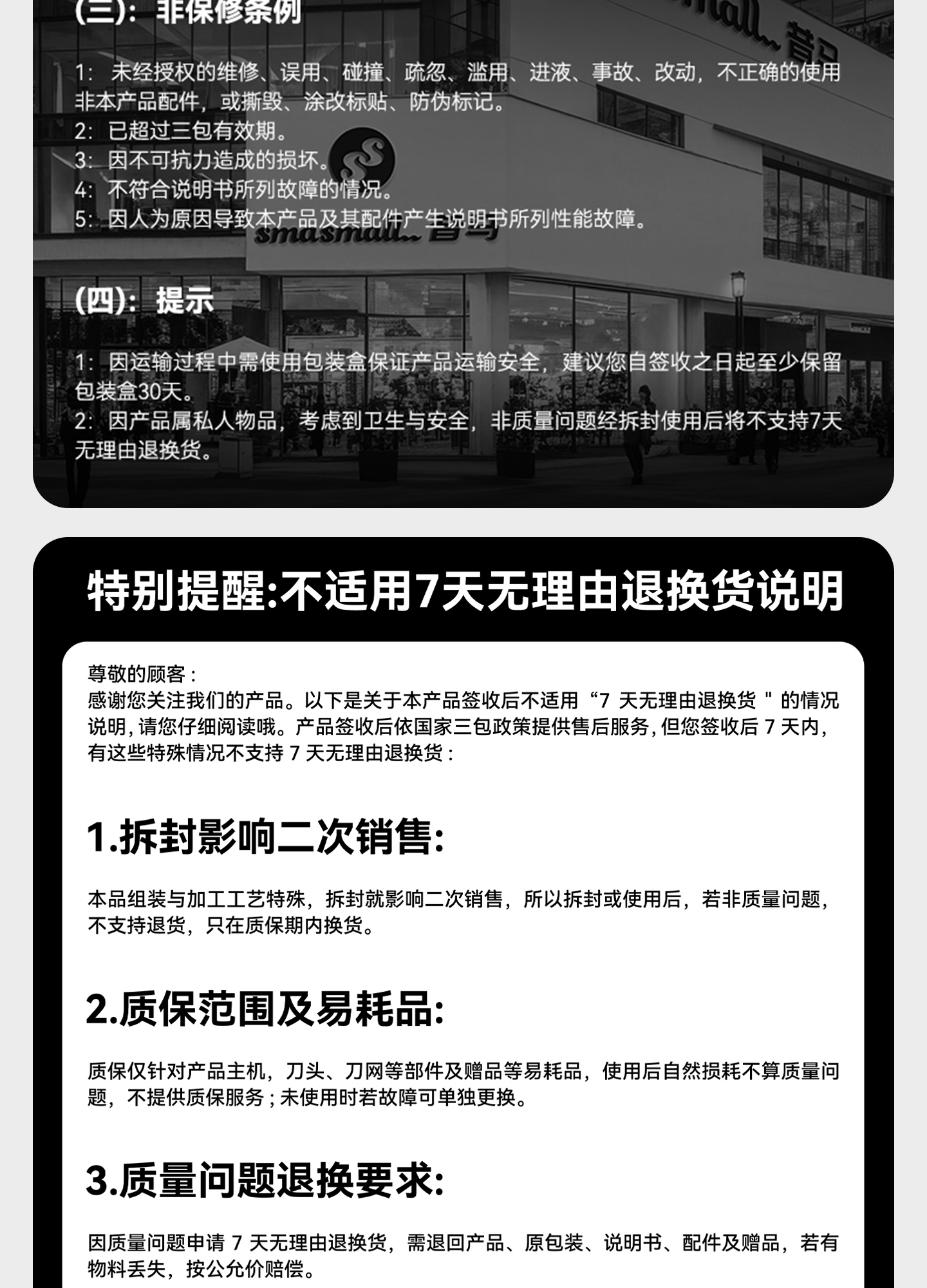 (三)：非保修条例

1：未经授权的维修、误用、碰撞、疏忽、滥用、进液、事故、改动，不正确的使用非本产品配件，或撕毁、涂改标贴、防伪标记。
2：已超过三包有效期。
3：因不可抗力造成的损坏。
4：不符合说明书所列故障的情况。
5：因人为原因导致本产品及其配件产生说明书所列性能故障。

(四)：提示

1：因运输过程中需使用包装盒保证产品运输安全，建议您自签收之日起至少保留包装盒30天。
2：因产品属私人物品，考虑到卫生与安全，非质量问题经拆封使用后将不支持7天无理由退换货。

特别提醒:不适用7天无理由退换货说明

尊敬的顾客：
感谢您关注我们的产品。以下是关于本产品签收后不适用“7天无理由退换货"的情况说明,请您仔细阅读哦。产品签收后依国家三包政策提供售后服务,但您签收后7天内,有这些特殊情况不支持7天无理由退换货：

1.拆封影响二次销售:

本品组装与加工工艺特殊，拆封就影响二次销售，所以拆封或使用后，若非质量问题，不支持退货，只在质保期内换货。

2.质保范围及易耗品:

质保仅针对产品主机，刀头、刀网等部件及赠品等易耗品，使用后自然损耗不算质量问题，不提供质保服务；未使用时若故障可单独更换。

3.质量问题退换要求:

因质量问题申请7天无理由退换货，需退回产品、原包装、说明书、配件及赠品，若有物料丢失，按公允价赔偿。